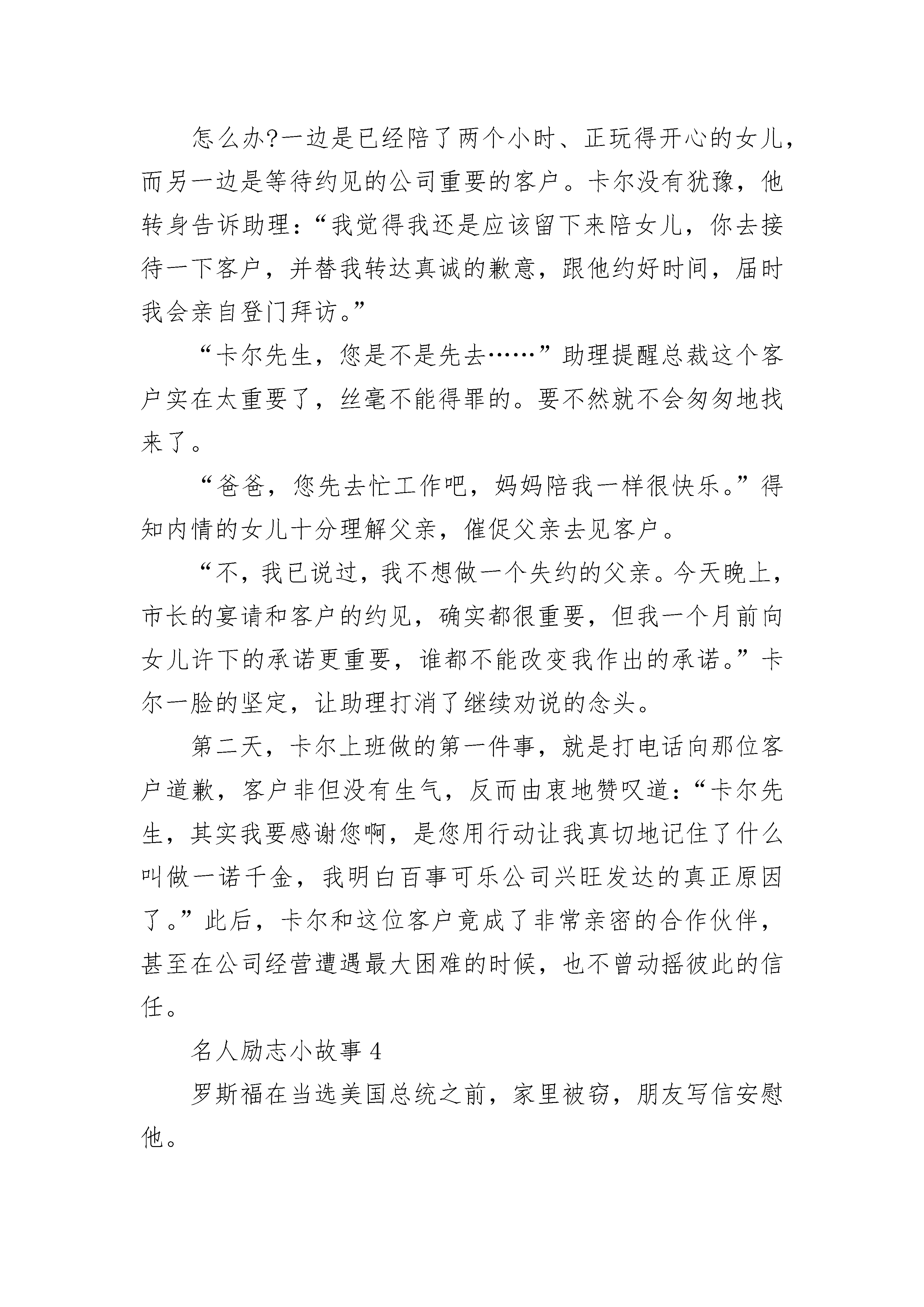 怎么办?一边是已经陪了两个小时、正玩得开心的女儿，而另一边是等待约见的公司重要的客户。卡尔没有犹豫，他转身告诉助理：“我觉得我还是应该留下来陪女儿，你去接待一下客户，并替我转达真诚的歉意，跟他约好时间，届时我会亲自登门拜访。”

“卡尔先生，您是不是先去……”助理提醒总裁这个客户实在太重要了，丝毫不能得罪的。要不然就不会匆匆地找来了。

“爸爸，您先去忙工作吧，妈妈陪我一样很快乐。”得知内情的女儿十分理解父亲，催促父亲去见客户。

“不，我已说过，我不想做一个失约的父亲。今天晚上，市长的宴请和客户的约见，确实都很重要，但我一个月前向女儿许下的承诺更重要，谁都不能改变我作出的承诺。”卡尔一脸的坚定，让助理打消了继续劝说的念头。

第二天，卡尔上班做的第一件事，就是打电话向那位客户道歉，客户非但没有生气，反而由衷地赞叹道：“卡尔先生，其实我要感谢您啊，是您用行动让我真切地记住了什么叫做一诺千金，我明白百事可乐公司兴旺发达的真正原因了。”此后，卡尔和这位客户竟成了非常亲密的合作伙伴，甚至在公司经营遭遇最大困难的时候，也不曾动摇彼此的信任。

名人励志小故事 4

罗斯福在当选美国总统之前，家里被窃，朋友写信安慰他。